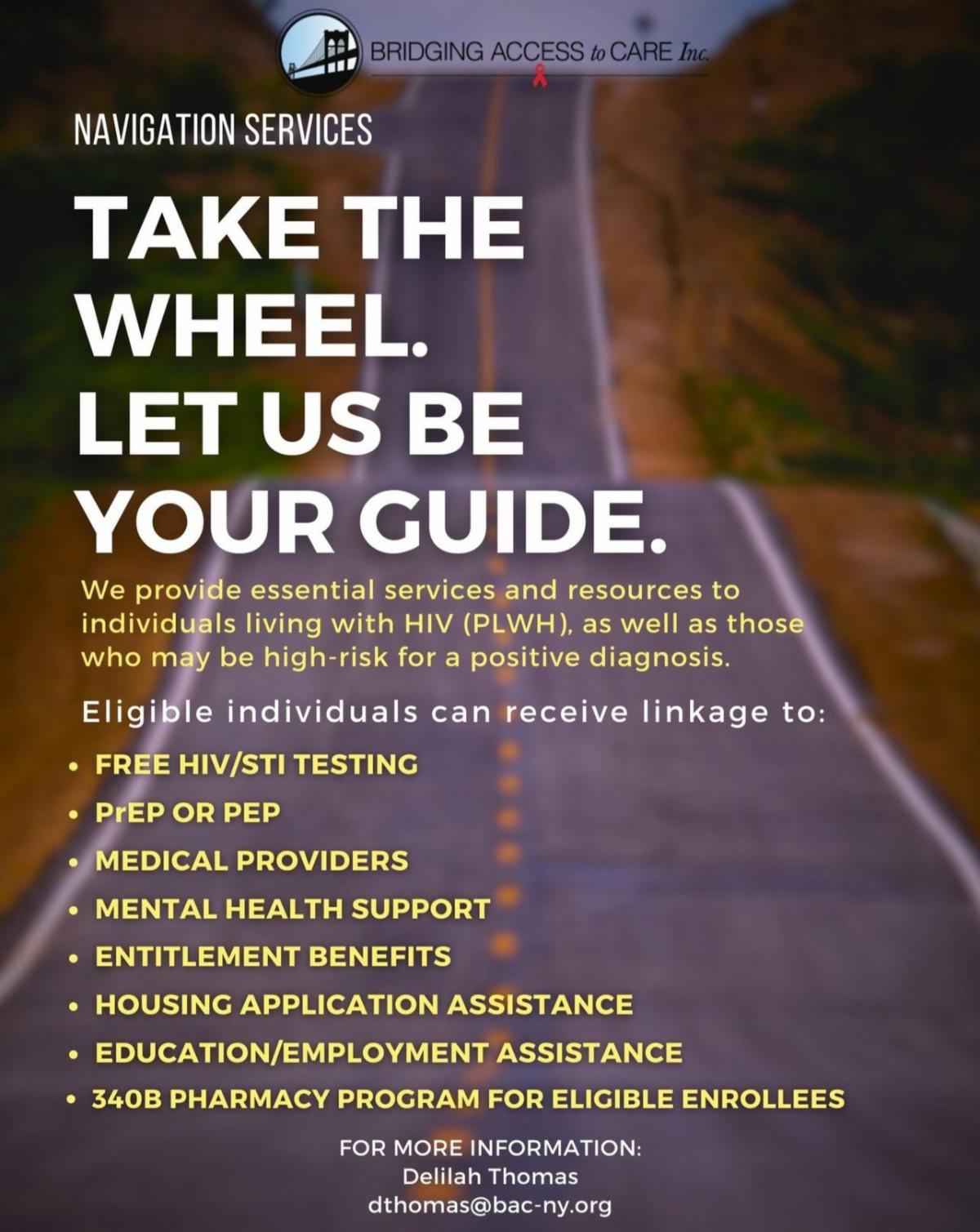 BRIDGING ACCESS to CARE Inc.

NAVIGATION SERVICES

TAKE THE WHEEL. LET US BE YOUR GUIDE.

We provide essential services and resources to individuals living with HIV (PLWH), as well as those who may be high-risk for a positive diagnosis.

Eligible individuals can receive linkage to:

• FREE HIV/STI TESTING
• PrEP OR PEP
• MEDICAL PROVIDERS
• MENTAL HEALTH SUPPORT
• ENTITLEMENT BENEFITS
• HOUSING APPLICATION ASSISTANCE
• EDUCATION/EMPLOYMENT ASSISTANCE
• 340B PHARMACY PROGRAM FOR ELIGIBLE ENROLLEES

FOR MORE INFORMATION:
Delilah Thomas
dthomas@bac-ny.org